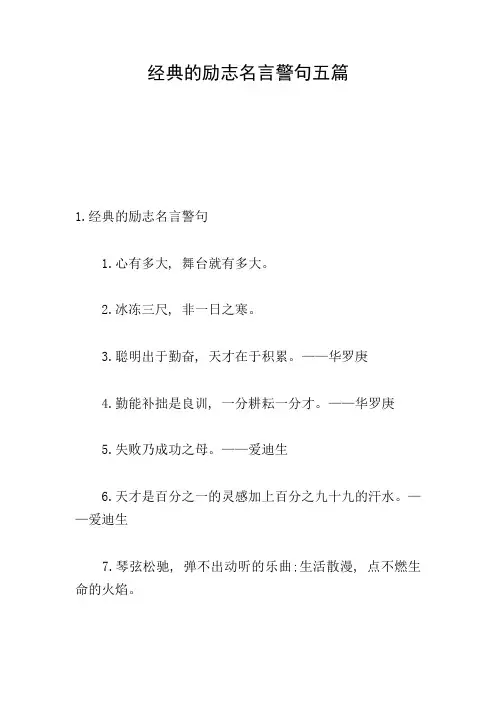 经典的励志名言警句五篇

1.经典的励志名言警句

1.心有多大，舞台就有多大。

2.冰冻三尺，非一日之寒。

3.聪明出于勤奋，天才在于积累。——华罗庚

4.勤能补拙是良训，一分耕耘一分才。——华罗庚

5.失败乃成功之母。——爱迪生

6.天才是百分之一的灵感加上百分之九十九的汗水。——爱迪生

7.琴弦松驰，弹不出动听的乐曲:生活散漫，点不燃生命的火焰。